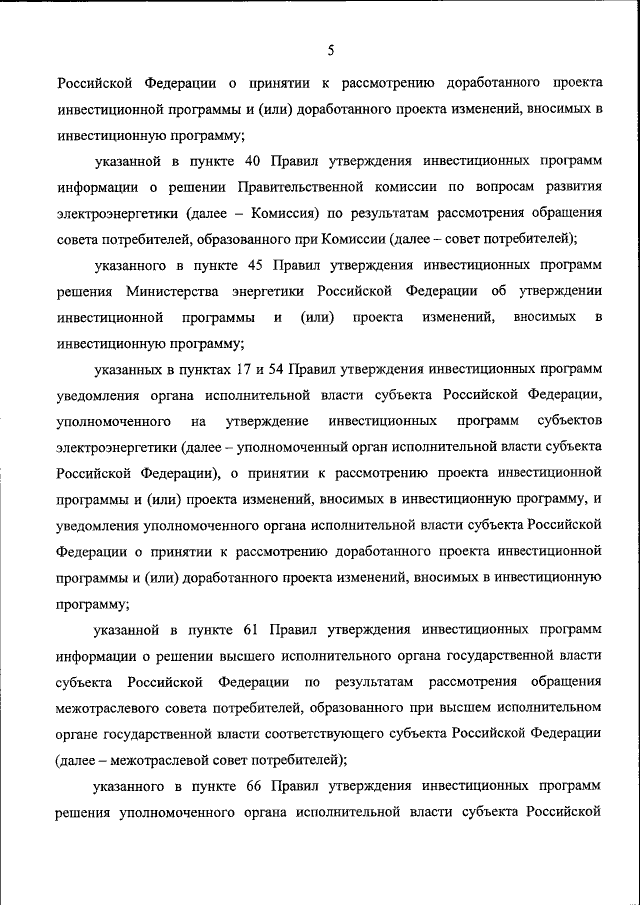 5

Российской Федерации о принятии к рассмотрению доработанного проекта инвестиционной программы и (или) доработанного проекта изменений, вносимых в инвестиционную программу;

указанной в пункте 40 Правил утверждения инвестиционных программ информации о решении Правительственной комиссии по вопросам развития электроэнергетики (далее – Комиссия) по результатам рассмотрения обращения совета потребителей, образованного при Комиссии (далее – совет потребителей);

указанного в пункте 45 Правил утверждения инвестиционных программ решения Министерства энергетики Российской Федерации об утверждении инвестиционной программы и (или) проекта изменений, вносимых в инвестиционную программу;

указанных в пунктах 17 и 54 Правил утверждения инвестиционных программ уведомления органа исполнительной власти субъекта Российской Федерации, уполномоченного на утверждение инвестиционных программ субъектов электроэнергетики (далее – уполномоченный орган исполнительной власти субъекта Российской Федерации), о принятии к рассмотрению проекта инвестиционной программы и (или) проекта изменений, вносимых в инвестиционную программу, и уведомления уполномоченного органа исполнительной власти субъекта Российской Федерации о принятии к рассмотрению доработанного проекта инвестиционной программы и (или) доработанного проекта изменений, вносимых в инвестиционную программу;

указанной в пункте 61 Правил утверждения инвестиционных программ информации о решении высшего исполнительного органа государственной власти субъекта Российской Федерации по результатам рассмотрения обращения межотраслевого совета потребителей, образованного при высшем исполнительном органе государственной власти соответствующего субъекта Российской Федерации (далее – межотраслевой совет потребителей);

указанного в пункте 66 Правил утверждения инвестиционных программ решения уполномоченного органа исполнительной власти субъекта Российской